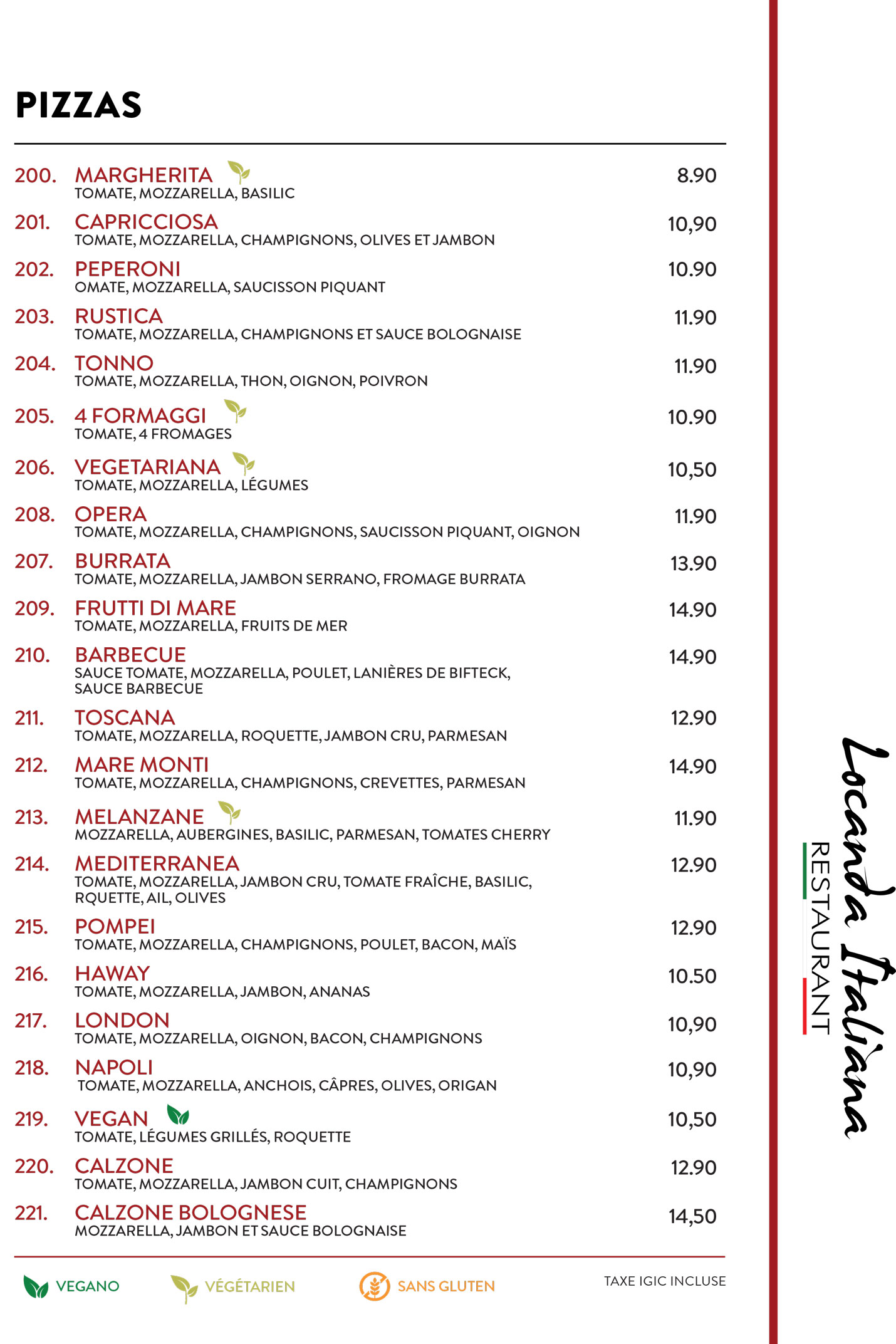 PIZZAS

200. MARGHERITA 8.90
TOMATE, MOZZARELLA, BASILIC

201. CAPRICCIOSA 10,90
TOMATE, MOZZARELLA, CHAMPIGNONS, OLIVES ET JAMBON

202. PEPERONI 10.90
OMATE, MOZZARELLA, SAUCISSON PIQUANT

203. RUSTICA 11.90
TOMATE, MOZZARELLA, CHAMPIGNONS ET SAUCE BOLOGNAISE

204. TONNO 11.90
TOMATE, MOZZARELLA, THON, OIGNON, POIVRON

205. 4 FORMAGGI 10.90
TOMATE, 4 FROMAGES

206. VEGETARIANA 10,50
TOMATE, MOZZARELLA, LÉGUMES

208. OPERA 11.90
TOMATE, MOZZARELLA, CHAMPIGNONS, SAUCISSON PIQUANT, OIGNON

207. BURRATA 13.90
TOMATE, MOZZARELLA, JAMBON SERRANO, FROMAGE BURRATA

209. FRUTTI DI MARE 14.90
TOMATE, MOZZARELLA, FRUITS DE MER

210. BARBECUE 14.90
SAUCE TOMATE, MOZZARELLA, POULET, LANIÈRES DE BIFTECK, SAUCE BARBECUE

211. TOSCANA 12.90
TOMATE, MOZZARELLA, ROQUETTE, JAMBON CRU, PARMESAN

212. MARE MONTI 14.90
TOMATE, MOZZARELLA, CHAMPIGNONS, CREVETTES, PARMESAN

213. MELANZANE 11.90
MOZZARELLA, AUBERGINES, BASILIC, PARMESAN, TOMATES CHERRY

214. MEDITERRANEA 12.90
TOMATE, MOZZARELLA, JAMBON CRU, TOMATE FRAÎCHE, BASILIC, RQUETTE, AIL, OLIVES

215. POMPEI 12.90
TOMATE, MOZZARELLA, CHAMPIGNONS, POULET, BACON, MAÏS

216. HAWAY 10.50
TOMATE, MOZZARELLA, JAMBON, ANANAS

217. LONDON 10,90
TOMATE, MOZZARELLA, OIGNON, BACON, CHAMPIGNONS

218. NAPOLI 10,90
TOMATE, MOZZARELLA, ANCHOIS, CÂPRES, OLIVES, ORIGAN

219. VEGAN 10,50
TOMATE, LÉGUMES GRILLÉS, ROQUETTE

220. CALZONE 12.90
TOMATE, MOZZARELLA, JAMBON CUIT, CHAMPIGNONS

221. CALZONE BOLOGNESE 14,50
MOZZARELLA, JAMBON ET SAUCE BOLOGNAISE

VEGANO VÉGÉTARIEN SANS GLUTEN TAXE IGIC INCLUSE

Locanda Italiana
RESTAURANT